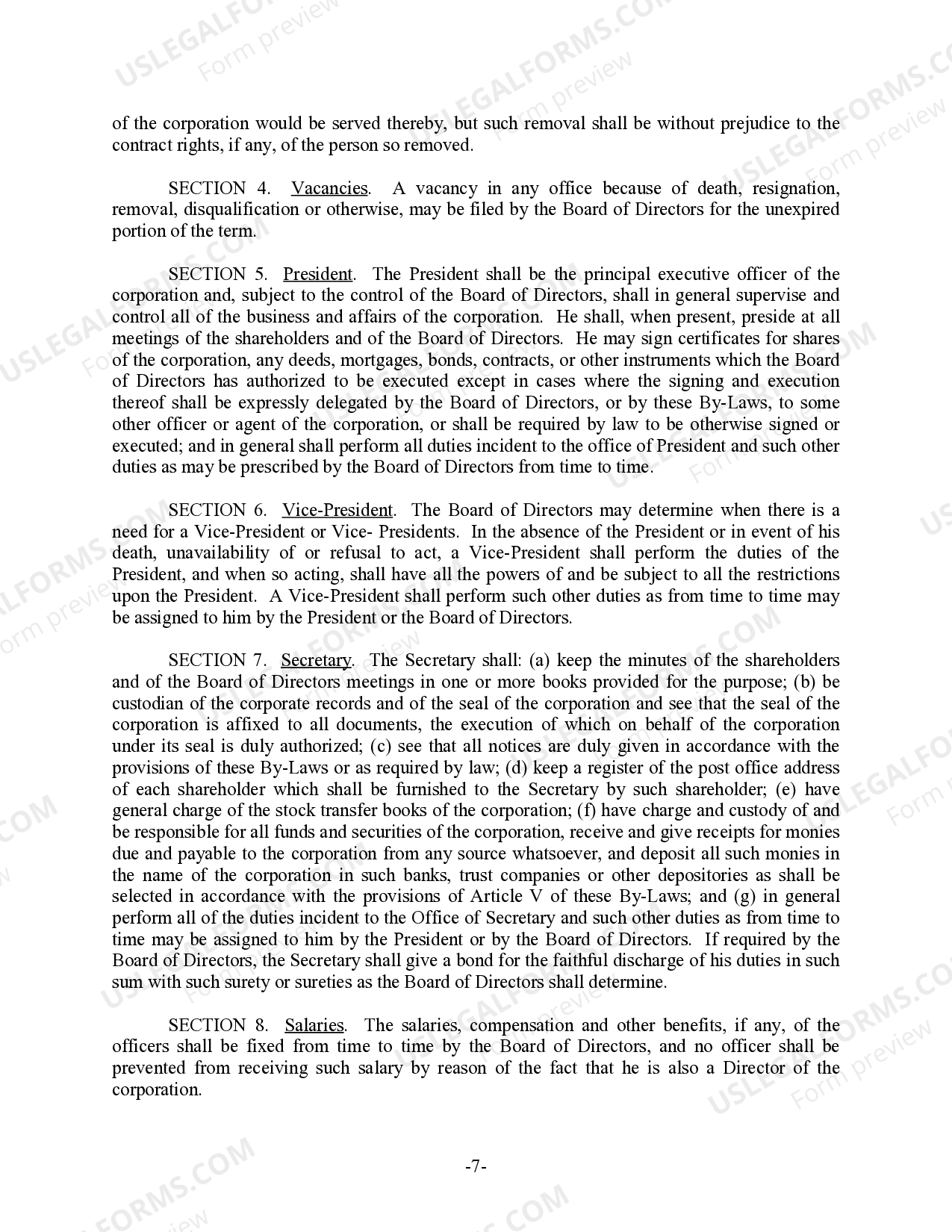 of the corporation would be served thereby, but such removal shall be without prejudice to the contract rights, if any, of the person so removed.

SECTION 4. Vacancies. A vacancy in any office because of death, resignation, removal, disqualification or otherwise, may be filed by the Board of Directors for the unexpired portion of the term.

SECTION 5. President. The President shall be the principal executive officer of the corporation and, subject to the control of the Board of Directors, shall in general supervise and control all of the business and affairs of the corporation. He shall, when present, preside at all meetings of the shareholders and of the Board of Directors. He may sign certificates for shares of the corporation, any deeds, mortgages, bonds, contracts, or other instruments which the Board of Directors has authorized to be executed except in cases where the signing and execution thereof shall be expressly delegated by the Board of Directors, or by these By-Laws, to some other officer or agent of the corporation, or shall be required by law to be otherwise signed or executed; and in general shall perform all duties incident to the office of President and such other duties as may be prescribed by the Board of Directors from time to time.

SECTION 6. Vice-President. The Board of Directors may determine when there is a need for a Vice-President or Vice- Presidents. In the absence of the President or in event of his death, unavailability of or refusal to act, a Vice-President shall perform the duties of the President, and when so acting, shall have all the powers of and be subject to all the restrictions upon the President. A Vice-President shall perform such other duties as from time to time may be assigned to him by the President or the Board of Directors.

SECTION 7. Secretary. The Secretary shall: (a) keep the minutes of the shareholders and of the Board of Directors meetings in one or more books provided for the purpose; (b) be custodian of the corporate records and of the seal of the corporation and see that the seal of the corporation is affixed to all documents, the execution of which on behalf of the corporation under its seal is duly authorized; (c) see that all notices are duly given in accordance with the provisions of these By-Laws or as required by law; (d) keep a register of the post office address of each shareholder which shall be furnished to the Secretary by such shareholder; (e) have general charge of the stock transfer books of the corporation; (f) have charge and custody of and be responsible for all funds and securities of the corporation, receive and give receipts for monies due and payable to the corporation from any source whatsoever, and deposit all such monies in the name of the corporation in such banks, trust companies or other depositories as shall be selected in accordance with the provisions of Article V of these By-Laws; and (g) in general perform all of the duties incident to the Office of Secretary and such other duties as from time to time may be assigned to him by the President or by the Board of Directors. If required by the Board of Directors, the Secretary shall give a bond for the faithful discharge of his duties in such sum with such surety or sureties as the Board of Directors shall determine.

SECTION 8. Salaries. The salaries, compensation and other benefits, if any, of the officers shall be fixed from time to time by the Board of Directors, and no officer shall be prevented from receiving such salary by reason of the fact that he is also a Director of the corporation.

-7-

USLEGALFORMS.COM
Form preview